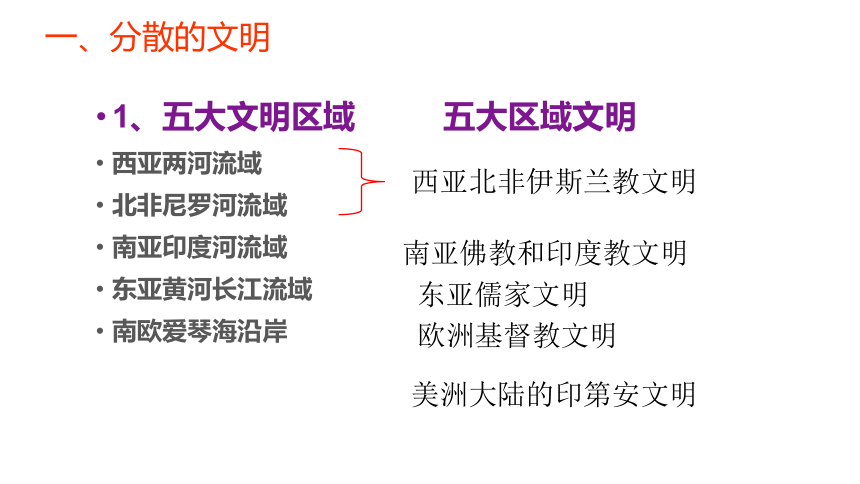 一、分散的文明

• 1、五大文明区域

• 西亚两河流域
• 北非尼罗河流域
• 南亚印度河流域
• 东亚黄河长江流域
• 南欧爱琴海沿岸

五大区域文明

西亚北非伊斯兰教文明

南亚佛教和印度教文明
东亚儒家文明
欧洲基督教文明

美洲大陆的印第安文明